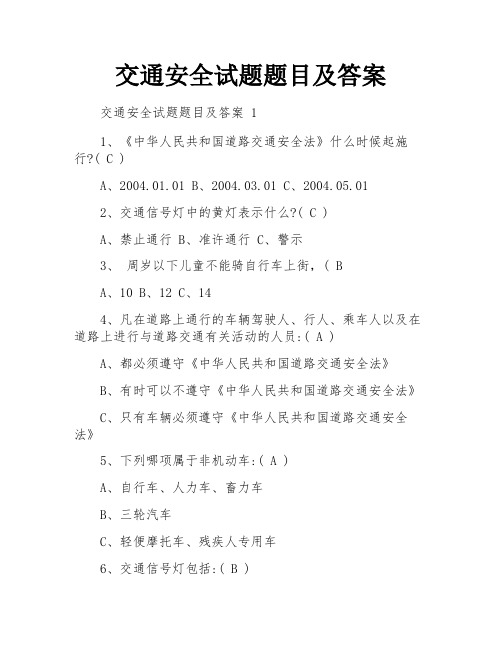 交通安全试题题目及答案

交通安全试题题目及答案 1

1、《中华人民共和国道路交通安全法》什么时候起施行?( C )

A、2004.01.01 B、2004.03.01 C、2004.05.01

2、交通信号灯中的黄灯表示什么?( C )

A、禁止通行 B、准许通行 C、警示

3、 周岁以下儿童不能骑自行车上街，( B

A、10 B、12 C、14

4、凡在道路上通行的车辆驾驶人、行人、乘车人以及在道路上进行与道路交通有关活动的人员:( A )

A、都必须遵守《中华人民共和国道路交通安全法》

B、有时可以不遵守《中华人民共和国道路交通安全法》

C、只有车辆必须遵守《中华人民共和国道路交通安全法》

5、下列哪项属于非机动车:( A )

A、自行车、人力车、畜力车

B、三轮汽车

C、轻便摩托车、残疾人专用车

6、交通信号灯包括:( B )